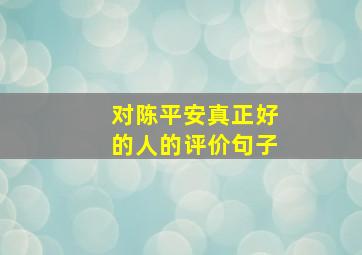 对陈平安真正好的人的评价句子